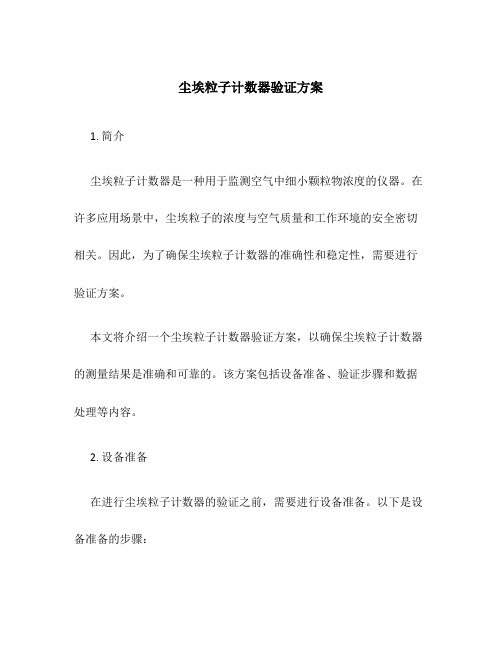 尘埃粒子计数器验证方案

1. 简介

尘埃粒子计数器是一种用于监测空气中细小颗粒物浓度的仪器。在许多应用场景中，尘埃粒子的浓度与空气质量和工作环境的安全密切相关。因此，为了确保尘埃粒子计数器的准确性和稳定性，需要进行验证方案。

本文将介绍一个尘埃粒子计数器验证方案，以确保尘埃粒子计数器的测量结果是准确和可靠的。该方案包括设备准备、验证步骤和数据处理等内容。

2. 设备准备

在进行尘埃粒子计数器的验证之前，需要进行设备准备。以下是设备准备的步骤：